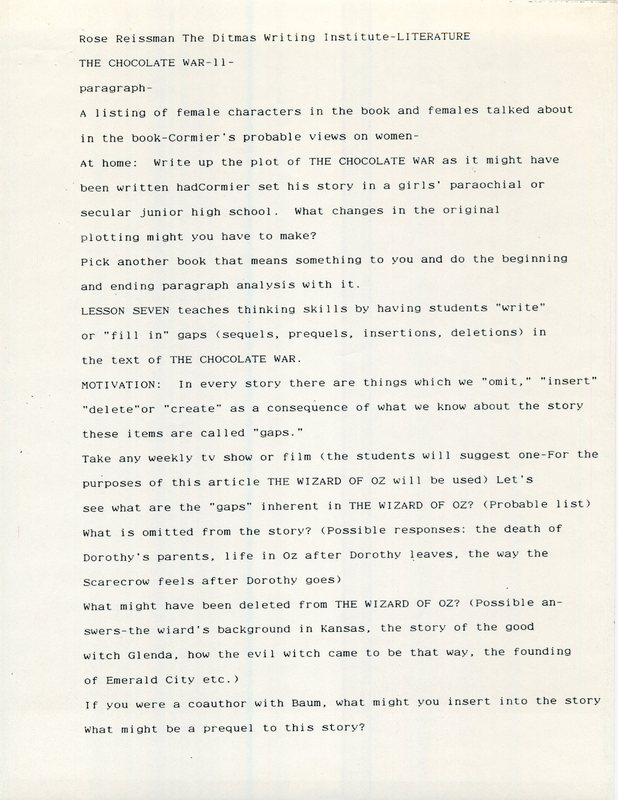 Rose Reissman The Ditmas Writing Institute-LITERATURE

THE CHOCOLATE WAR-11-

paragraph-

A listing of female characters in the book and females talked about in the book-Cormier's probable views on women-

At home: Write up the plot of THE CHOCOLATE WAR as it might have been written hadCormier set his story in a girls' paraochial or secular junior high school. What changes in the original plotting might you have to make?

Pick another book that means something to you and do the beginning and ending paragraph analysis with it.

LESSON SEVEN teaches thinking skills by having students "write" or "fill in" gaps (sequels, prequels, insertions, deletions) in the text of THE CHOCOLATE WAR.

MOTIVATION: In every story there are things which we "omit," "insert" "delete"or "create" as a consequence of what we know about the story these items are called "gaps."

Take any weekly tv show or film (the students will suggest one-For the purposes of this article THE WIZARD OF OZ will be used) Let's see what are the "gaps" inherent in THE WIZARD OF OZ? (Probable list)

What is omitted from the story? (Possible responses: the death of Dorothy's parents, life in Oz after Dorothy leaves, the way the Scarecrow feels after Dorothy goes)

What might have been deleted from THE WIZARD OF OZ? (Possible answers-the wiard's background in Kansas, the story of the good witch Glenda, how the evil witch came to be that way, the founding of Emerald City etc.)

If you were a coauthor with Baum, what might you insert into the story What might be a prequel to this story?